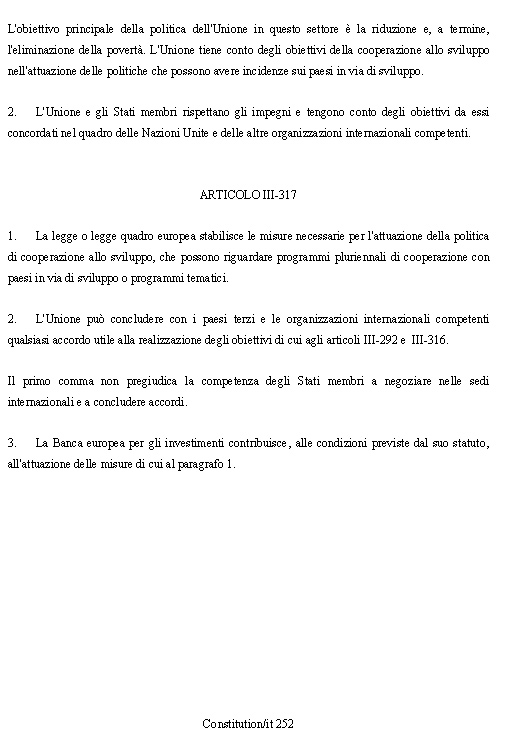 L'obiettivo principale della politica dell'Unione in questo settore è la riduzione e, a termine, l'eliminazione della povertà. L'Unione tiene conto degli obiettivi della cooperazione allo sviluppo nell'attuazione delle politiche che possono avere incidenze sui paesi in via di sviluppo.

2. L'Unione e gli Stati membri rispettano gli impegni e tengono conto degli obiettivi da essi concordati nel quadro delle Nazioni Unite e delle altre organizzazioni internazionali competenti.

ARTICOLO III-317

1. La legge o legge quadro europea stabilisce le misure necessarie per l'attuazione della politica di cooperazione allo sviluppo, che possono riguardare programmi pluriennali di cooperazione con paesi in via di sviluppo o programmi tematici.

2. L'Unione può concludere con i paesi terzi e le organizzazioni internazionali competenti qualsiasi accordo utile alla realizzazione degli obiettivi di cui agli articoli III-292 e III-316.

Il primo comma non pregiudica la competenza degli Stati membri a negoziare nelle sedi internazionali e a concludere accordi.

3. La Banca europea per gli investimenti contribuisce, alle condizioni previste dal suo statuto, all'attuazione delle misure di cui al paragrafo 1.

Constitution/it 252